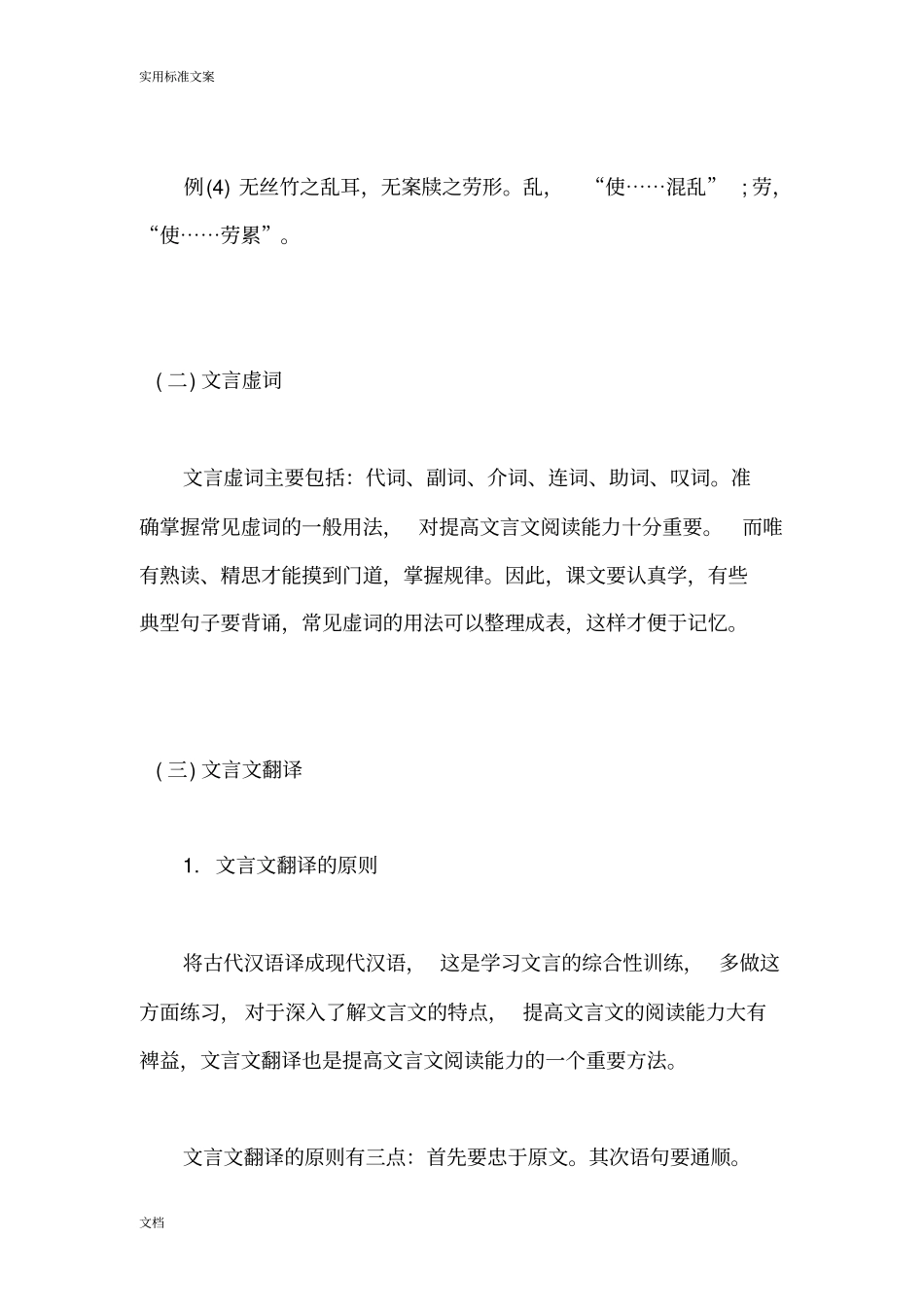 实用标准文案

例(4) 无丝竹之乱耳，无案牍之劳形。乱，“使……混乱”；劳，“使……劳累”。

(二) 文言虚词

文言虚词主要包括：代词、副词、介词、连词、助词、叹词。准确掌握常见虚词的一般用法，对提高文言文阅读能力十分重要。而唯有熟读、精思才能摸到门道，掌握规律。因此，课文要认真学，有些典型句子要背诵，常见虚词的用法可以整理成表，这样才便于记忆。

(三) 文言文翻译

1. 文言文翻译的原则

将古代汉语译成现代汉语，这是学习文言的综合性训练，多做这方面练习，对于深入了解文言文的特点，提高文言文的阅读能力大有裨益，文言文翻译也是提高文言文阅读能力的一个重要方法。

文言文翻译的原则有三点：首先要忠于原文。其次语句要通顺。

文档